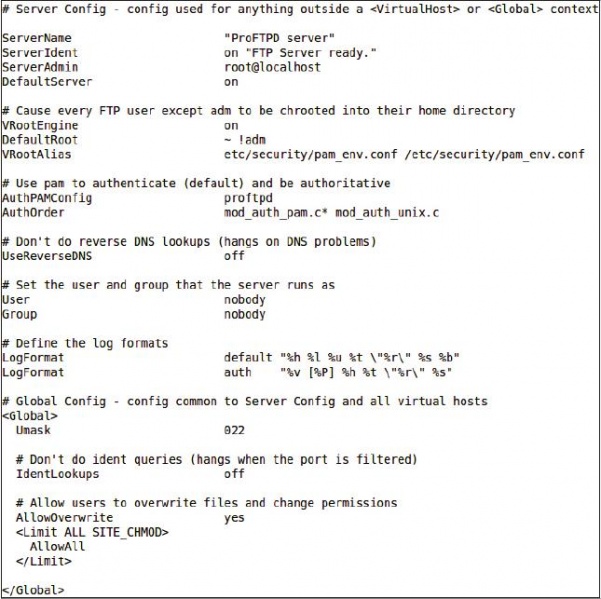 # Server Config - config used for anything outside a <VirtualHost> or <Global> context

ServerName                    "ProFTPD server"
ServerIdent                   on "FTP Server ready."
ServerAdmin                   root@localhost
DefaultServer                 on

# Cause every FTP user except adm to be chrooted into their home directory
VRootEngine                   on
DefaultRoot                   ~ !adm
VRootAlias                    etc/security/pam_env.conf /etc/security/pam_env.conf

# Use pam to authenticate (default) and be authoritative
AuthPAMConfig                 proftpd
AuthOrder                     mod_auth_pam.c* mod_auth_unix.c

# Don't do reverse DNS lookups (hangs on DNS problems)
UseReverseDNS                 off

# Set the user and group that the server runs as
User                          nobody
Group                         nobody

# Define the log formats
LogFormat                     default "%h %l %u %t \"%r\" %s %b"
LogFormat                     auth    "%v [%P] %h %t \"%r\" %s"

# Global Config - config common to Server Config and all virtual hosts
<Global>
  Umask                       022

  # Don't do ident queries (hangs when the port is filtered)
  IdentLookups                off

  # Allow users to overwrite files and change permissions
  AllowOverwrite              yes
  <Limit ALL SITE_CHMOD>
    AllowAll
  </Limit>

</Global>